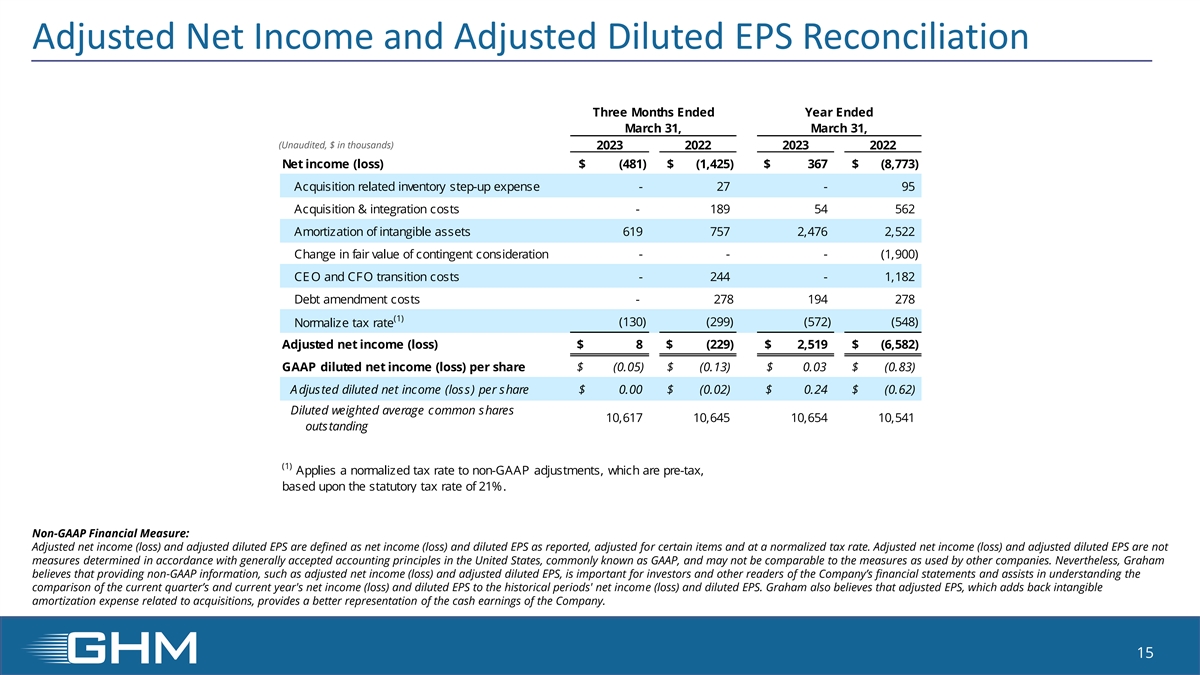 Adjusted Net Income and Adjusted Diluted EPS Reconciliation

| (Unaudited, $ in thousands) | Three Months Ended March 31, 2023 | Three Months Ended March 31, 2022 | Year Ended March 31, 2023 | Year Ended March 31, 2022 |
|---|---|---|---|---|
| Net income (loss) | $ (481) | $ (1,425) | $ 367 | $ (8,773) |
| Acquisition related inventory step-up expense | - | 27 | - | 95 |
| Acquisition & integration costs | - | 189 | 54 | 562 |
| Amortization of intangible assets | 619 | 757 | 2,476 | 2,522 |
| Change in fair value of contingent consideration | - | - | - | (1,900) |
| CEO and CFO transition costs | - | 244 | - | 1,182 |
| Debt amendment costs | - | 278 | 194 | 278 |
| Normalize tax rate$^{(1)}$ | (130) | (299) | (572) | (548) |
| Adjusted net income (loss) | $ 8 | $ (229) | $ 2,519 | $ (6,582) |
| GAAP diluted net income (loss) per share | $ (0.05) | $ (0.13) | $ 0.03 | $ (0.83) |
| Adjusted diluted net income (loss) per share | $ 0.00 | $ (0.02) | $ 0.24 | $ (0.62) |
| Diluted weighted average common shares outstanding | 10,617 | 10,645 | 10,654 | 10,541 |

$^{(1)}$ Applies a normalized tax rate to non-GAAP adjustments, which are pre-tax, based upon the statutory tax rate of 21%.

Non-GAAP Financial Measure:
Adjusted net income (loss) and adjusted diluted EPS are defined as net income (loss) and diluted EPS as reported, adjusted for certain items and at a normalized tax rate. Adjusted net income (loss) and adjusted diluted EPS are not measures determined in accordance with generally accepted accounting principles in the United States, commonly known as GAAP, and may not be comparable to the measures as used by other companies. Nevertheless, Graham believes that providing non-GAAP information, such as adjusted net income (loss) and adjusted diluted EPS, is important for investors and other readers of the Company's financial statements and assists in understanding the comparison of the current quarter's and current year's net income (loss) and diluted EPS to the historical periods' net income (loss) and diluted EPS. Graham also believes that adjusted EPS, which adds back intangible amortization expense related to acquisitions, provides a better representation of the cash earnings of the Company.

GHM

15